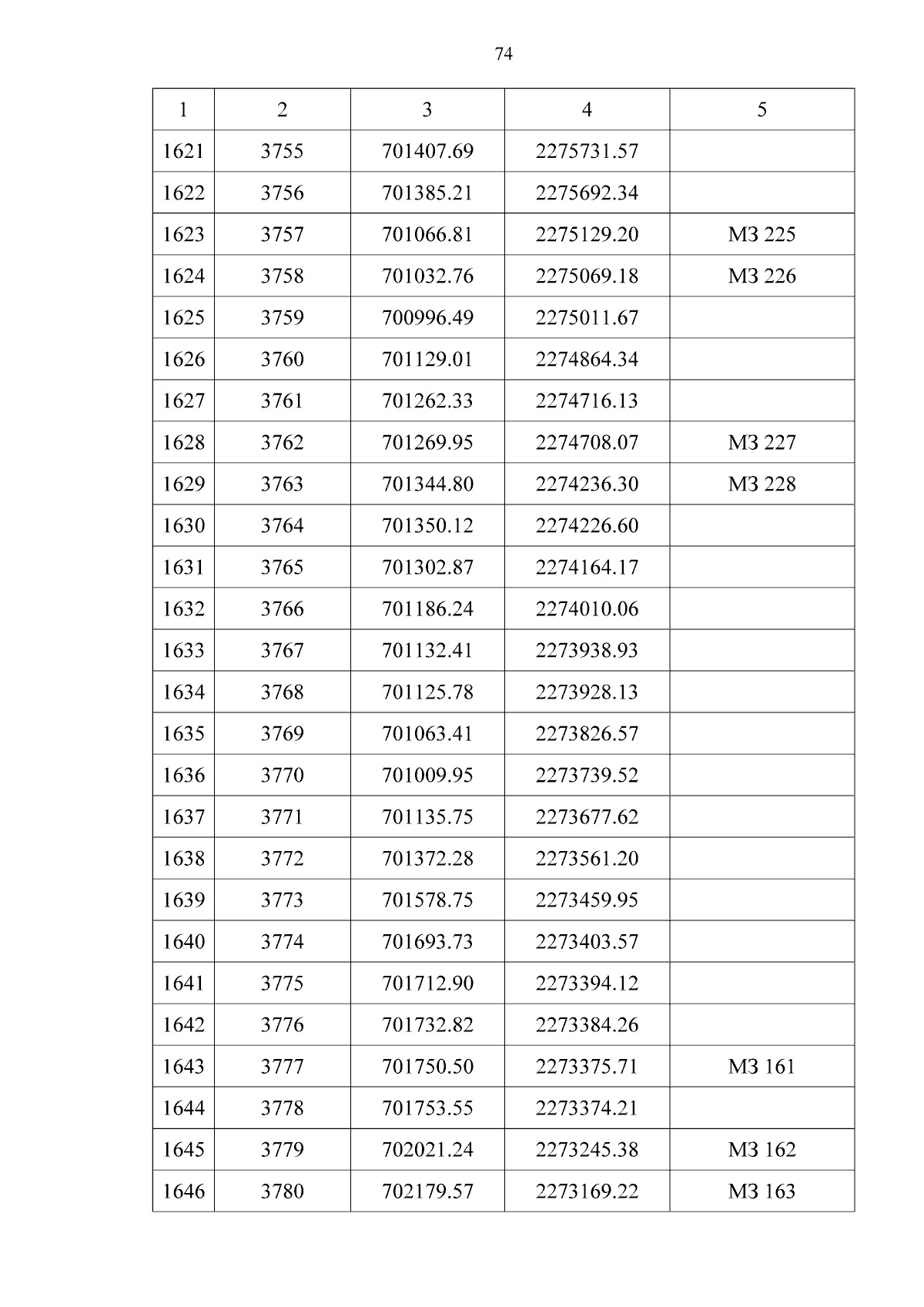 74

| 1 | 2 | 3 | 4 | 5 |
|---|---|---|---|---|
| 1621 | 3755 | 701407.69 | 2275731.57 | |
| 1622 | 3756 | 701385.21 | 2275692.34 | |
| 1623 | 3757 | 701066.81 | 2275129.20 | МЗ 225 |
| 1624 | 3758 | 701032.76 | 2275069.18 | МЗ 226 |
| 1625 | 3759 | 700996.49 | 2275011.67 | |
| 1626 | 3760 | 701129.01 | 2274864.34 | |
| 1627 | 3761 | 701262.33 | 2274716.13 | |
| 1628 | 3762 | 701269.95 | 2274708.07 | МЗ 227 |
| 1629 | 3763 | 701344.80 | 2274236.30 | МЗ 228 |
| 1630 | 3764 | 701350.12 | 2274226.60 | |
| 1631 | 3765 | 701302.87 | 2274164.17 | |
| 1632 | 3766 | 701186.24 | 2274010.06 | |
| 1633 | 3767 | 701132.41 | 2273938.93 | |
| 1634 | 3768 | 701125.78 | 2273928.13 | |
| 1635 | 3769 | 701063.41 | 2273826.57 | |
| 1636 | 3770 | 701009.95 | 2273739.52 | |
| 1637 | 3771 | 701135.75 | 2273677.62 | |
| 1638 | 3772 | 701372.28 | 2273561.20 | |
| 1639 | 3773 | 701578.75 | 2273459.95 | |
| 1640 | 3774 | 701693.73 | 2273403.57 | |
| 1641 | 3775 | 701712.90 | 2273394.12 | |
| 1642 | 3776 | 701732.82 | 2273384.26 | |
| 1643 | 3777 | 701750.50 | 2273375.71 | МЗ 161 |
| 1644 | 3778 | 701753.55 | 2273374.21 | |
| 1645 | 3779 | 702021.24 | 2273245.38 | МЗ 162 |
| 1646 | 3780 | 702179.57 | 2273169.22 | МЗ 163 |